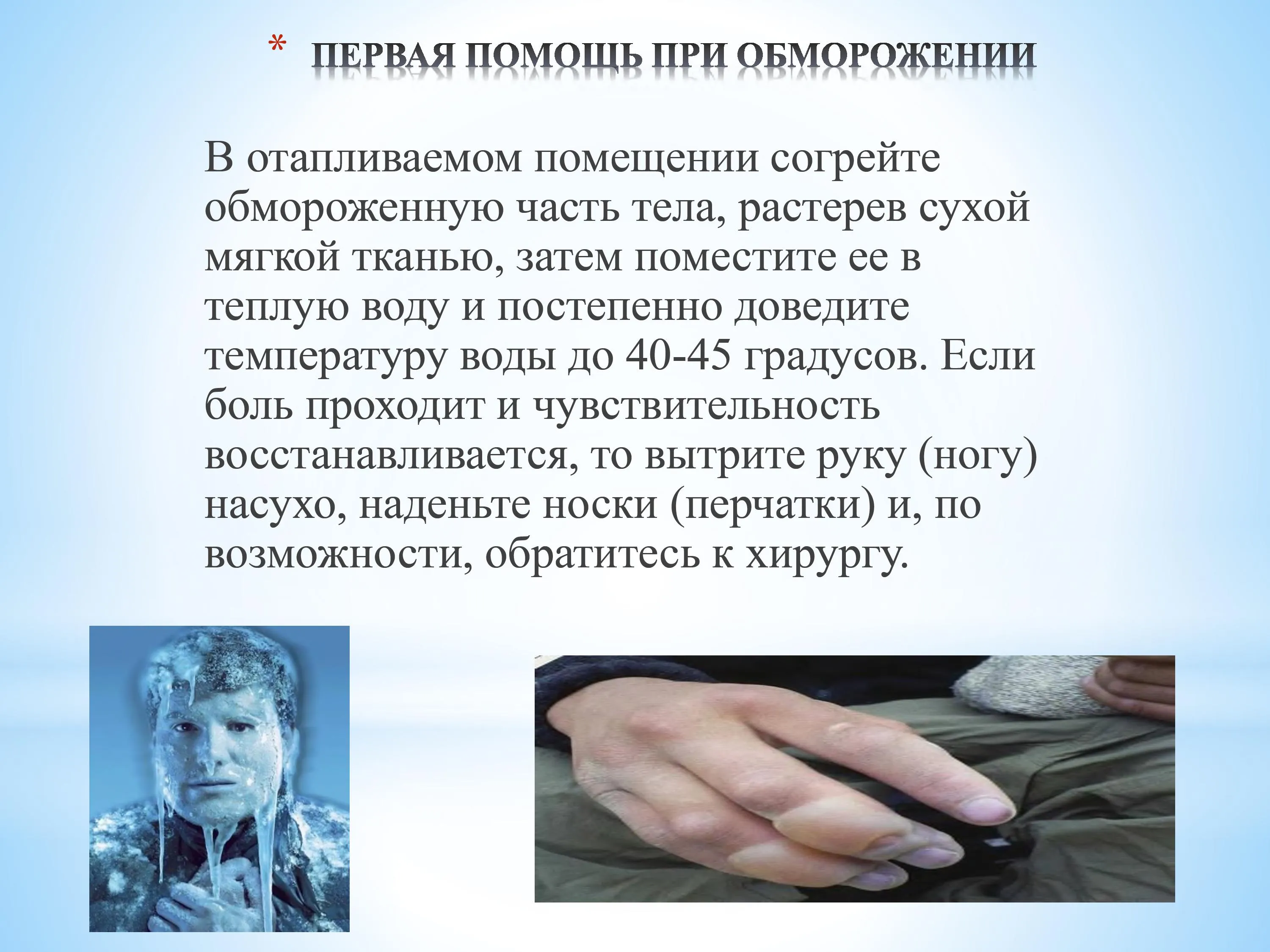 * ПЕРВАЯ ПОМОЩЬ ПРИ ОБМОРОЖЕНИИ

В отапливаемом помещении согрейте обмороженную часть тела, растерев сухой мягкой тканью, затем поместите ее в теплую воду и постепенно доведите температуру воды до 40-45 градусов. Если боль проходит и чувствительность восстанавливается, то вытрите руку (ногу) насухо, наденьте носки (перчатки) и, по возможности, обратитесь к хирургу.